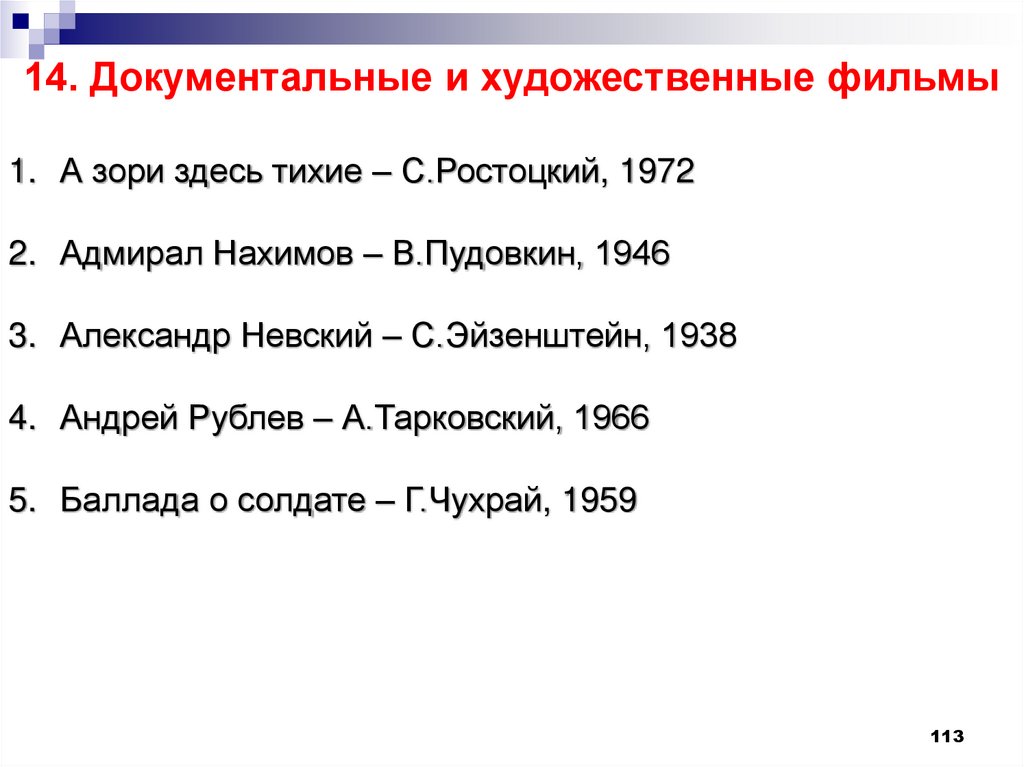 14. Документальные и художественные фильмы

1. А зори здесь тихие – С.Ростоцкий, 1972

2. Адмирал Нахимов – В.Пудовкин, 1946

3. Александр Невский – С.Эйзенштейн, 1938

4. Андрей Рублев – А.Тарковский, 1966

5. Баллада о солдате – Г.Чухрай, 1959

113